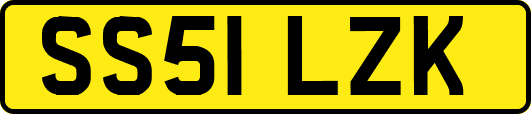 SS51 LZK